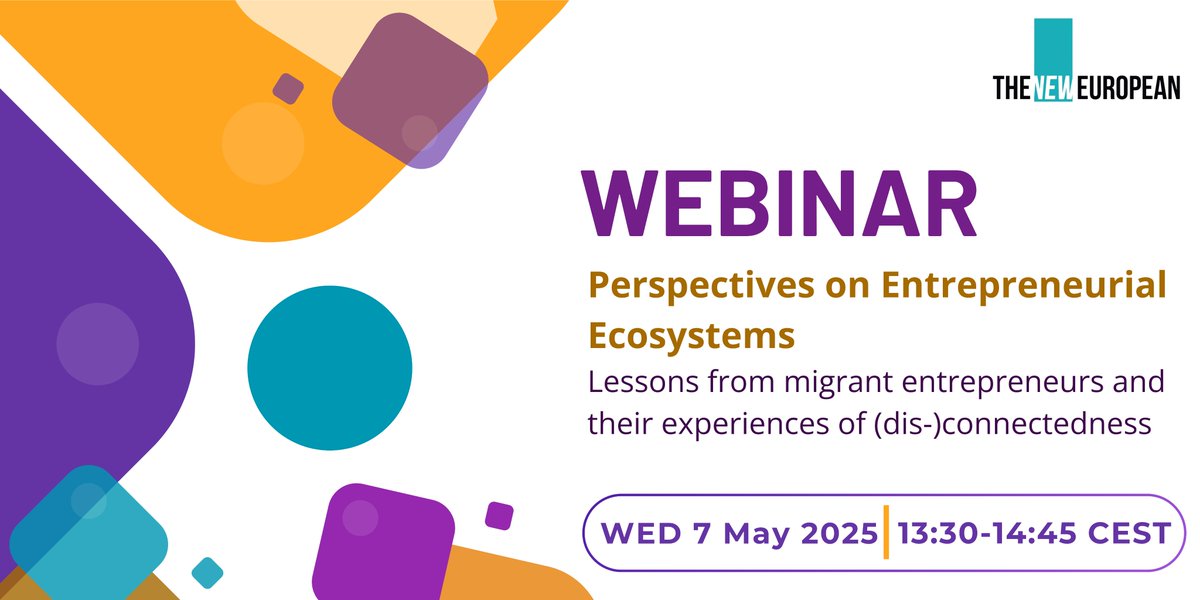 THE NEW EUROPEAN

WEBINAR

Perspectives on Entrepreneurial Ecosystems

Lessons from migrant entrepreneurs and their experiences of (dis-)connectedness

WED 7 May 2025 | 13:30-14:45 CEST